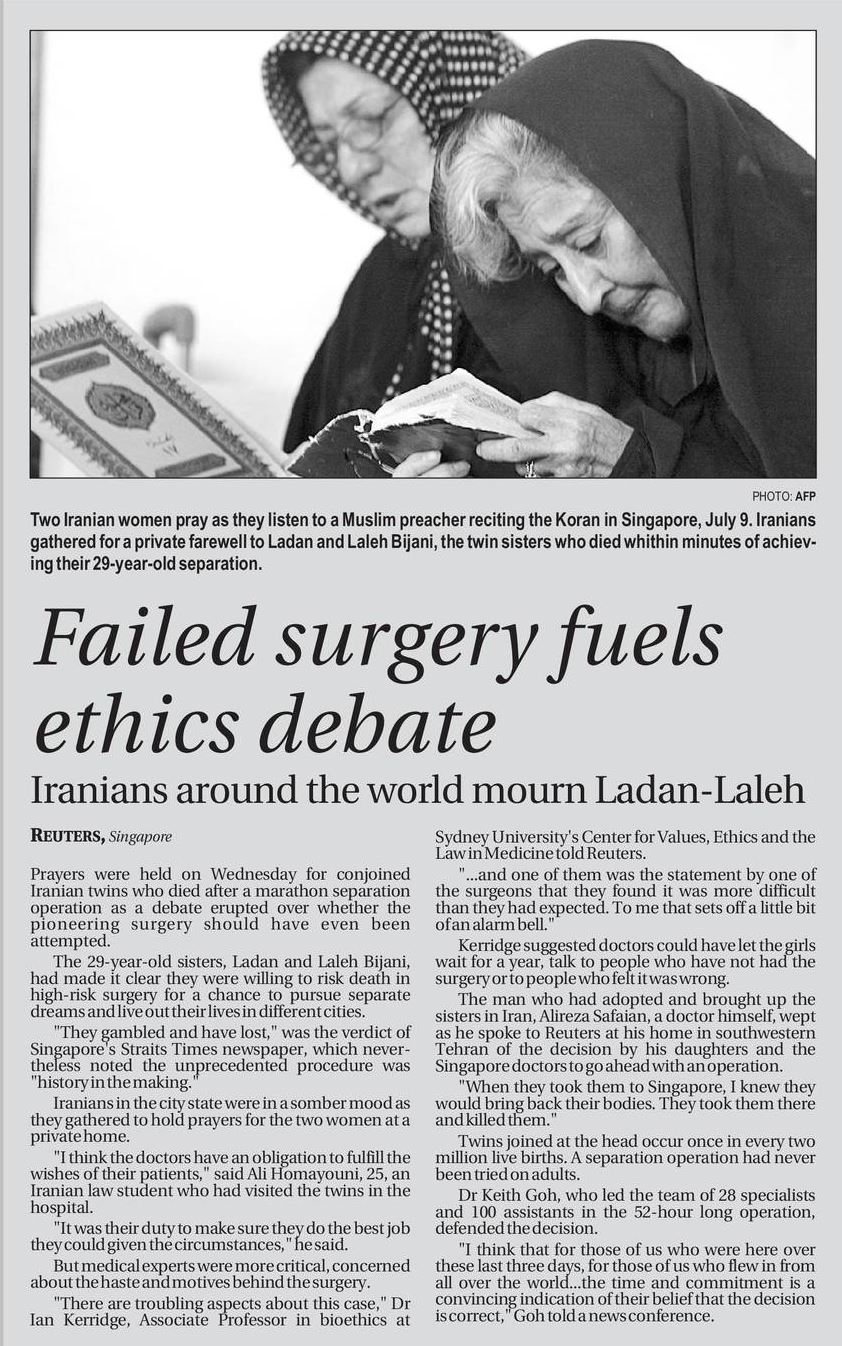 PHOTO: AFP

Two Iranian women pray as they listen to a Muslim preacher reciting the Koran in Singapore, July 9. Iranians gathered for a private farewell to Ladan and Laleh Bijani, the twin sisters who died whithin minutes of achieving their 29-year-old separation.

Failed surgery fuels ethics debate

Iranians around the world mourn Ladan-Laleh

REUTERS, Singapore

Prayers were held on Wednesday for conjoined Iranian twins who died after a marathon separation operation as a debate erupted over whether the pioneering surgery should have even been attempted.

The 29-year-old sisters, Ladan and Laleh Bijani, had made it clear they were willing to risk death in high-risk surgery for a chance to pursue separate dreams and live out their lives in different cities.

"They gambled and have lost," was the verdict of Singapore's Straits Times newspaper, which nevertheless noted the unprecedented procedure was "history in the making."

Iranians in the city state were in a somber mood as they gathered to hold prayers for the two women at a private home.

"I think the doctors have an obligation to fulfill the wishes of their patients," said Ali Homayouni, 25, an Iranian law student who had visited the twins in the hospital.

"It was their duty to make sure they do the best job they could given the circumstances," he said.

But medical experts were more critical, concerned about the haste and motives behind the surgery.

"There are troubling aspects about this case," Dr Ian Kerridge, Associate Professor in bioethics at Sydney University's Center for Values, Ethics and the Law in Medicine told Reuters.

"...and one of them was the statement by one of the surgeons that they found it was more difficult than they had expected. To me that sets off a little bit of an alarm bell."

Kerridge suggested doctors could have let the girls wait for a year, talk to people who have not had the surgery or to people who felt it was wrong.

The man who had adopted and brought up the sisters in Iran, Alireza Safaian, a doctor himself, wept as he spoke to Reuters at his home in southwestern Tehran of the decision by his daughters and the Singapore doctors to go ahead with an operation.

"When they took them to Singapore, I knew they would bring back their bodies. They took them there and killed them."

Twins joined at the head occur once in every two million live births. A separation operation had never been tried on adults.

Dr Keith Goh, who led the team of 28 specialists and 100 assistants in the 52-hour long operation, defended the decision.

"I think that for those of us who were here over these last three days, for those of us who flew in from all over the world...the time and commitment is a convincing indication of their belief that the decision is correct," Goh told a news conference.